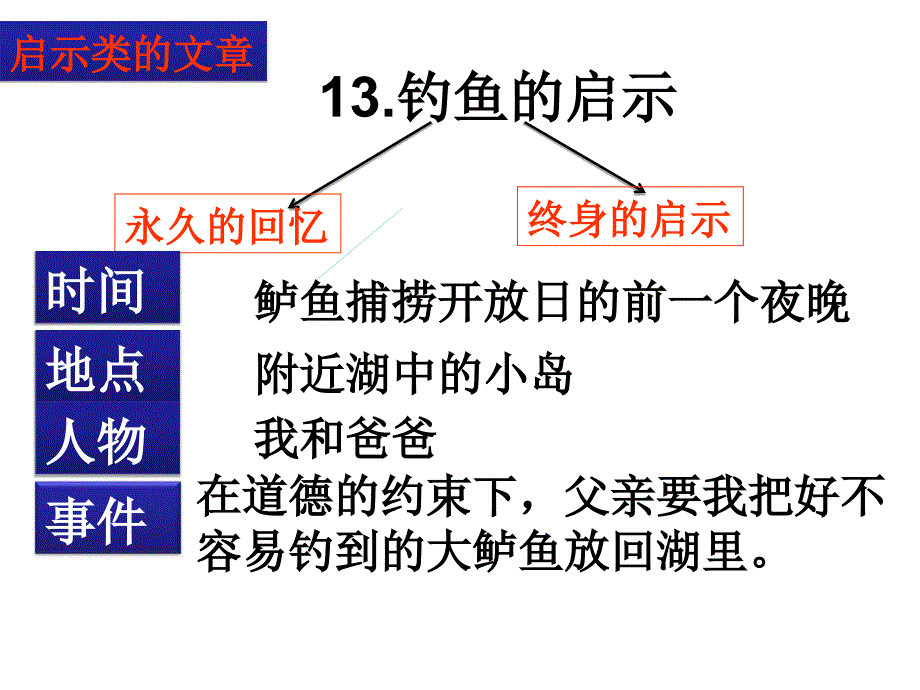 启示类的文章

13.钓鱼的启示

永久的回忆

终身的启示

时间

鲈鱼捕捞开放日的前一个夜晚

地点

附近湖中的小岛

人物

我和爸爸

事件

在道德的约束下，父亲要我把好不容易钓到的大鲈鱼放回湖里。